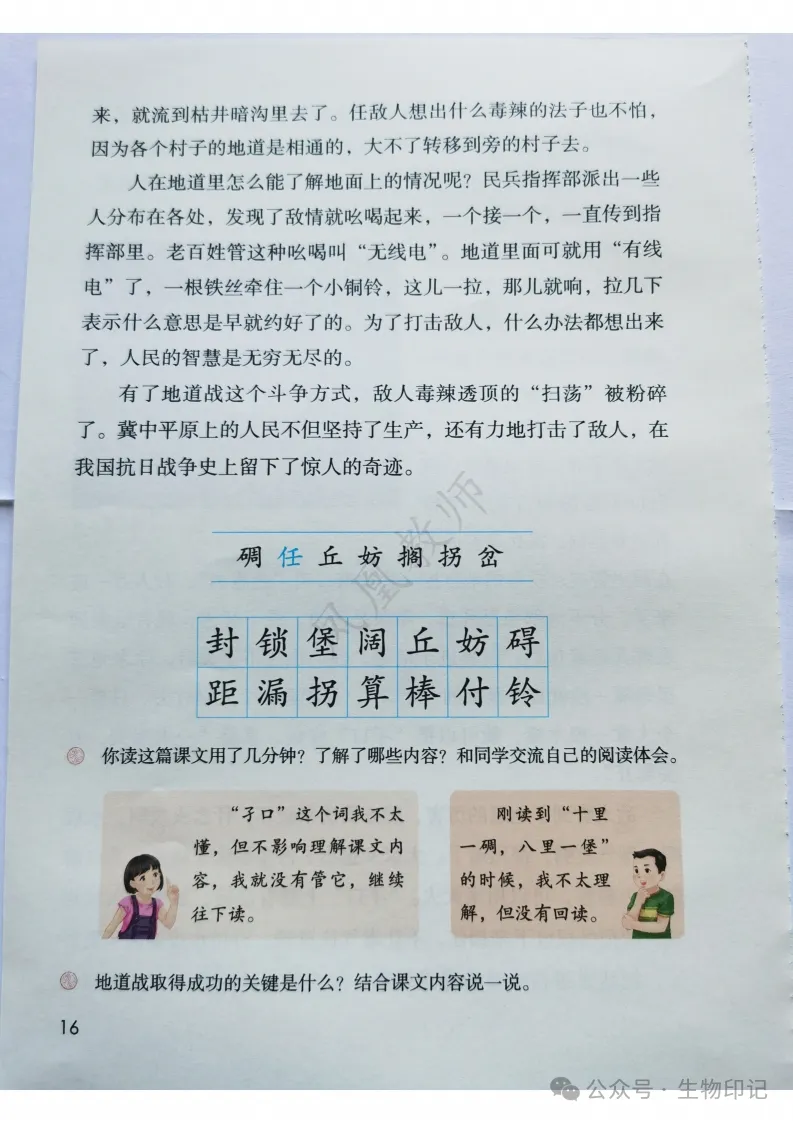 来，就流到枯井暗沟里去了。任敌人想出什么毒辣的法子也不怕，因为各个村子的地道是相通的，大不了转移到旁的村子去。

人在地道里怎么能了解地面上的情况呢？民兵指挥部派出一些人分布在各处，发现了敌情就吆喝起来，一个接一个，一直传到指挥部里。老百姓管这种吆喝叫“无线电”。地道里面可就用“有线电”了，一根铁丝牵住一个小铜铃，这儿一拉，那儿就响，拉几下表示什么意思是早就约好了的。为了打击敌人，什么办法都想出来了，人民的智慧是无穷无尽的。

有了地道战这个斗争方式，敌人毒辣透顶的“扫荡”被粉碎了。冀中平原上的人民不但坚持了生产，还有力地打击了敌人，在我国抗日战争史上留下了惊人的奇迹。

凤凰教师

碉 任 丘 妨 搁 拐 岔

| 封 | 锁 | 堡 | 阔 | 丘 | 妨 | 碍 |
|---|---|---|---|---|---|---|
| 距 | 漏 | 拐 | 算 | 棒 | 付 | 铃 |

你读这篇课文用了几分钟？了解了哪些内容？和同学交流自己的阅读体会。

“孑口”这个词我不太懂，但不影响理解课文内容，我就没有管它，继续往下读。

刚读到“十里一碉，八里一堡”的时候，我不太理解，但没有回读。

地道战取得成功的关键是什么？结合课文内容说一说。

16

公众号 · 生物印记